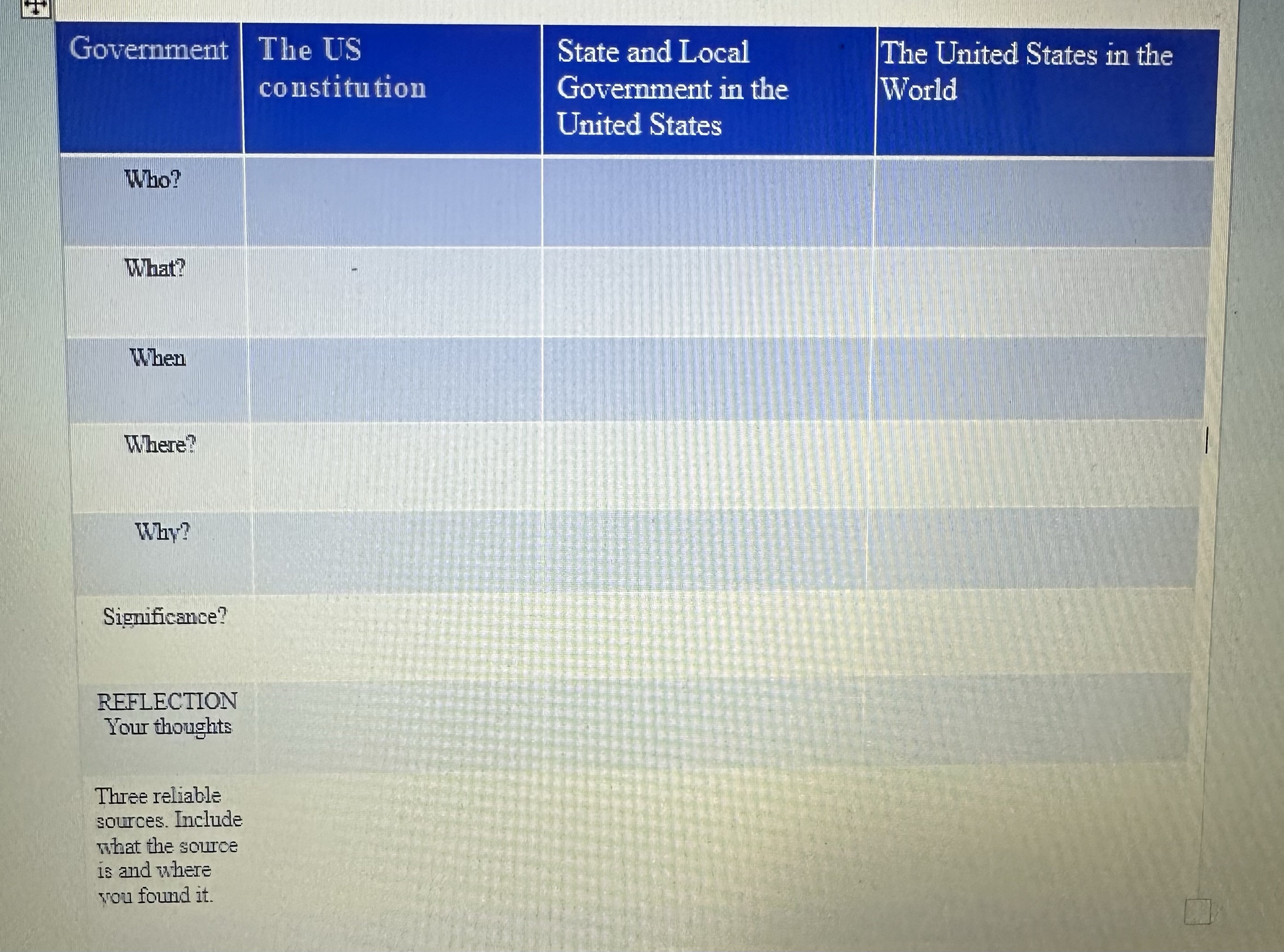 | Government | The US constitution | State and Local Government in the United States | The United States in the World |
|---|---|---|---|
| Who? | | | |
| What? | | | |
| When | | | |
| Where? | | | |
| Why? | | | |
| Significance? | | | |
| REFLECTION Your thoughts | | | |
| Three reliable sources. Include what the source is and where you found it. | | | |